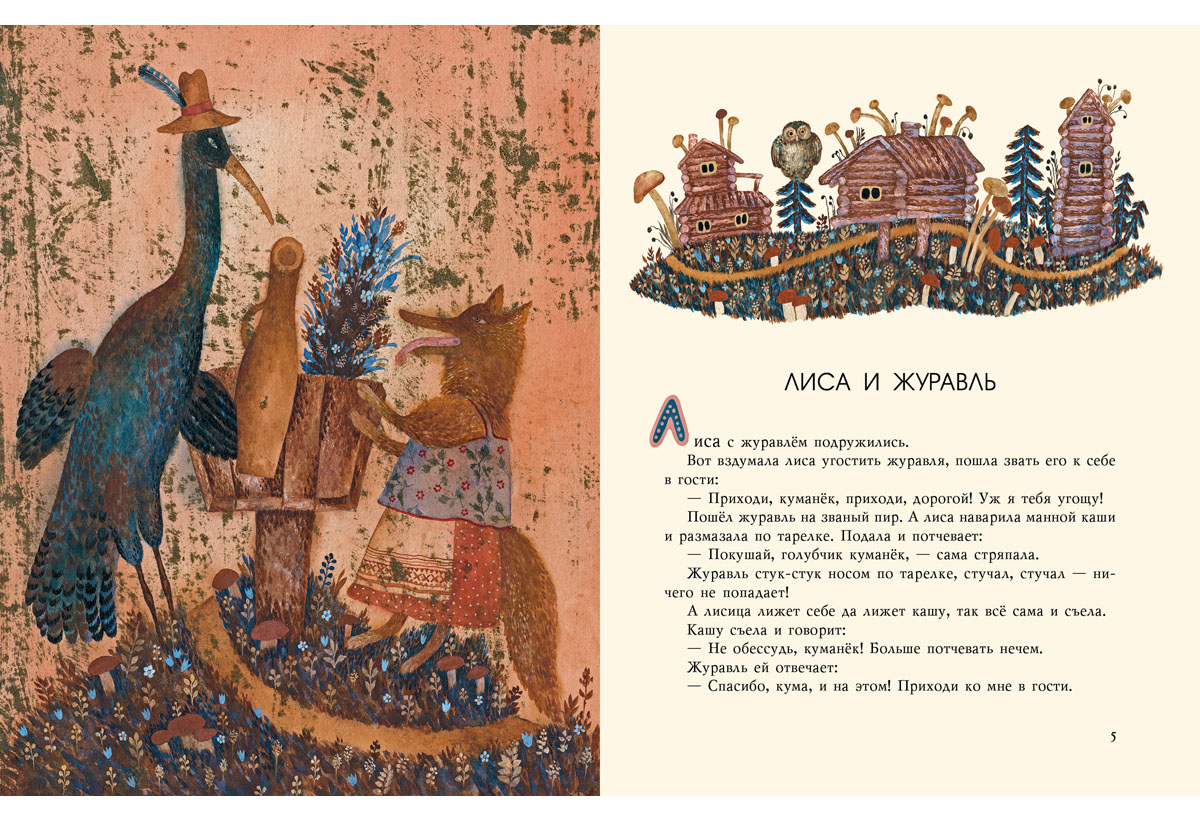 ЛИСА И ЖУРАВЛЬ

Лиса с журавлём подружились.

Вот вздумала лиса угостить журавля, пошла звать его к себе в гости:

— Приходи, куманёк, приходи, дорогой! Уж я тебя угощу!

Пошёл журавль на званый пир. А лиса наварила манной каши и размазала по тарелке. Подала и потчевает:

— Покушай, голубчик куманёк, — сама стряпала.

Журавль стук-стук носом по тарелке, стучал, стучал — ничего не попадает!

А лисица лижет себе да лижет кашу, так всё сама и съела.

Кашу съела и говорит:

— Не обессудь, куманёк! Больше потчевать нечем.

Журавль ей отвечает:

— Спасибо, кума, и на этом! Приходи ко мне в гости.

5